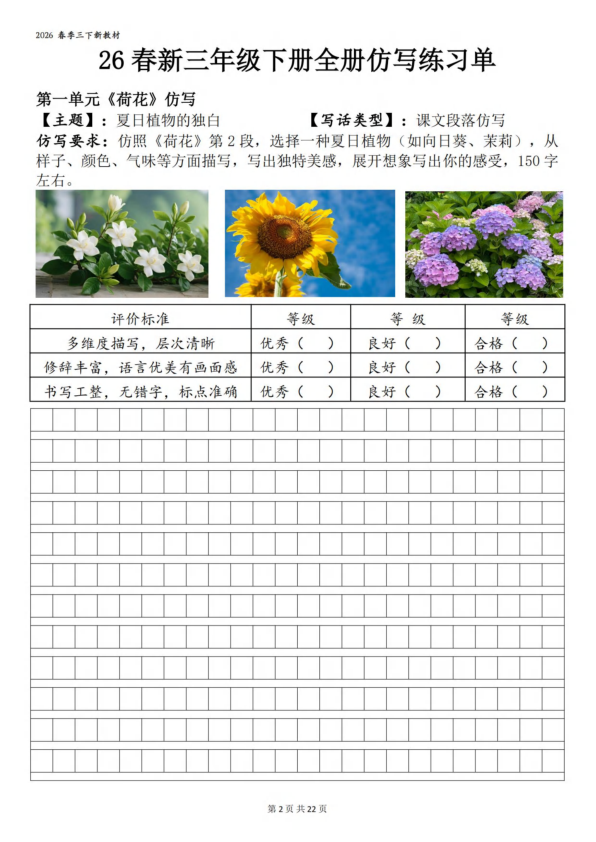 2026 春季三下新教材

26 春新三年级下册全册仿写练习单

第一单元《荷花》仿写

【主题】：夏日植物的独白　　【写话类型】：课文段落仿写

仿写要求：仿照《荷花》第 2 段，选择一种夏日植物（如向日葵、茉莉），从样子、颜色、气味等方面描写，写出独特美感，展开想象写出你的感受，150 字左右。

| 评价标准 | 等级 | 等 级 | 等级 |
|---|---|---|---|
| 多维度描写，层次清晰 | 优秀（ ） | 良好（ ） | 合格（ ） |
| 修辞丰富，语言优美有画面感 | 优秀（ ） | 良好（ ） | 合格（ ） |
| 书写工整，无错字，标点准确 | 优秀（ ） | 良好（ ） | 合格（ ） |

第 2 页 共 22 页